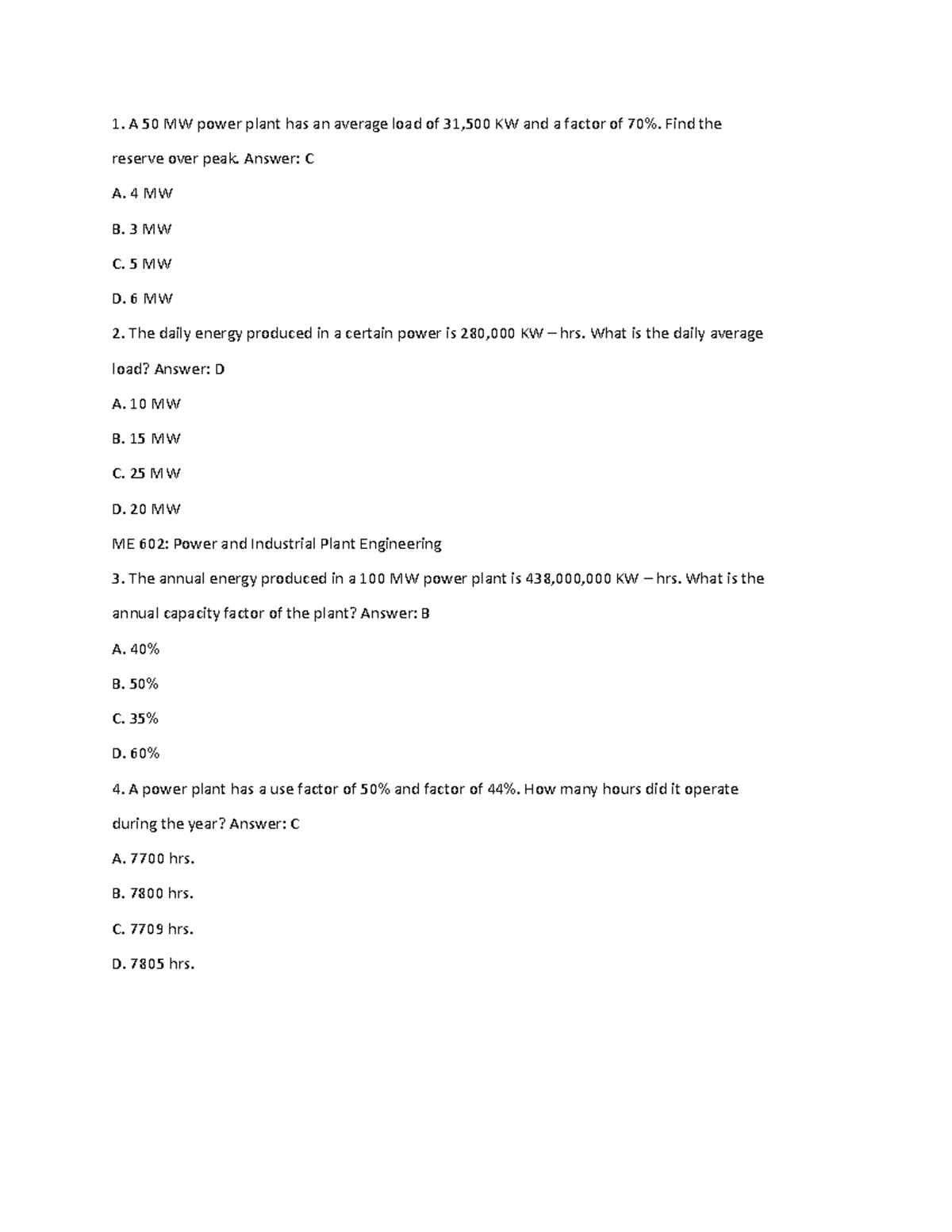 1. A 50 MW power plant has an average load of 31,500 KW and a factor of 70%. Find the reserve over peak. Answer: C

A. 4 MW

B. 3 MW

C. 5 MW

D. 6 MW

2. The daily energy produced in a certain power is 280,000 KW – hrs. What is the daily average load? Answer: D

A. 10 MW

B. 15 MW

C. 25 MW

D. 20 MW

ME 602: Power and Industrial Plant Engineering

3. The annual energy produced in a 100 MW power plant is 438,000,000 KW – hrs. What is the annual capacity factor of the plant? Answer: B

A. 40%

B. 50%

C. 35%

D. 60%

4. A power plant has a use factor of 50% and factor of 44%. How many hours did it operate during the year? Answer: C

A. 7700 hrs.

B. 7800 hrs.

C. 7709 hrs.

D. 7805 hrs.